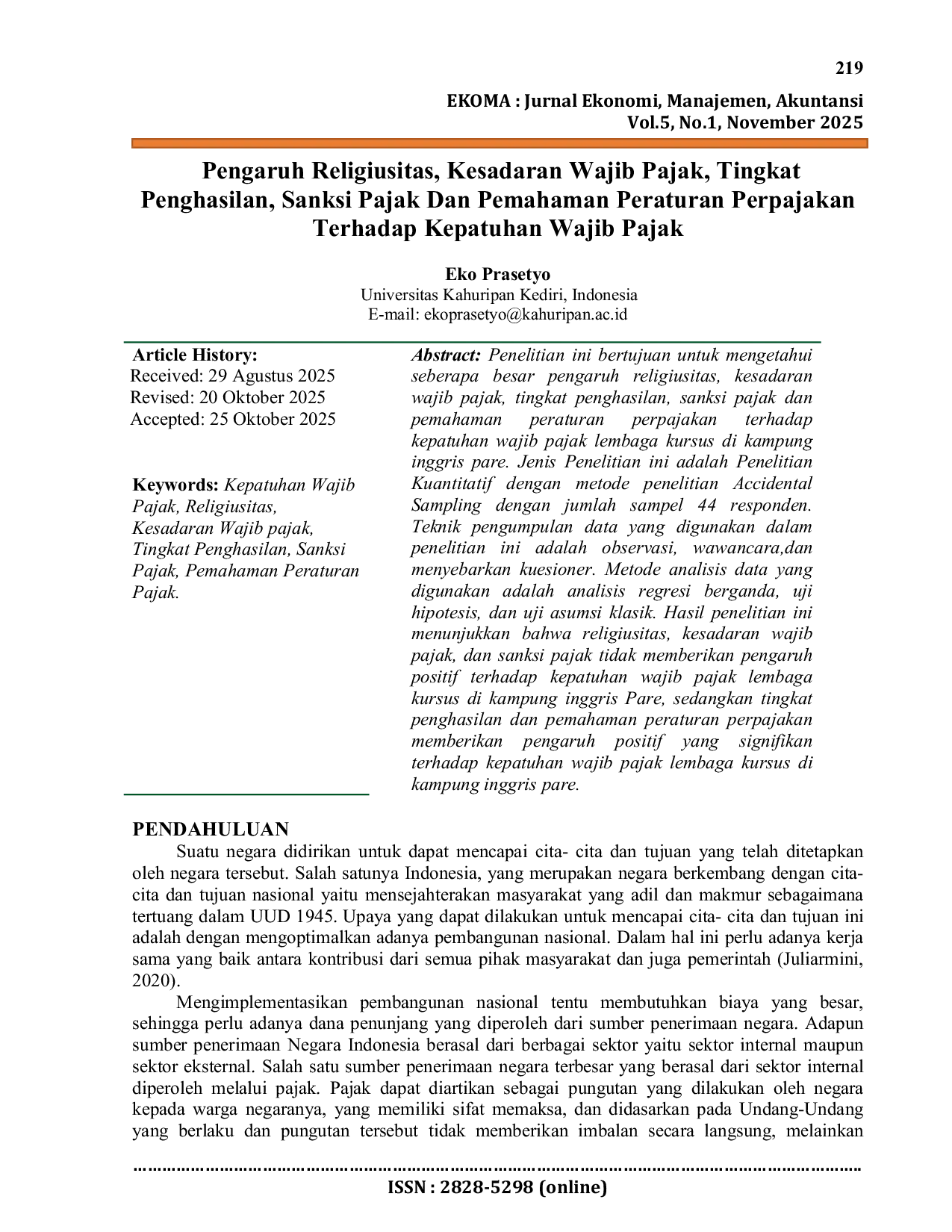 219

EKOMA : Jurnal Ekonomi, Manajemen, Akuntansi
Vol.5, No.1, November 2025

Pengaruh Religiusitas, Kesadaran Wajib Pajak, Tingkat Penghasilan, Sanksi Pajak Dan Pemahaman Peraturan Perpajakan Terhadap Kepatuhan Wajib Pajak

Eko Prasetyo
Universitas Kahuripan Kediri, Indonesia
E-mail: ekoprasetyo@kahuripan.ac.id

Article History:
Received: 29 Agustus 2025
Revised: 20 Oktober 2025
Accepted: 25 Oktober 2025

Keywords: Kepatuhan Wajib Pajak, Religiusitas, Kesadaran Wajib pajak, Tingkat Penghasilan, Sanksi Pajak, Pemahaman Peraturan Pajak.

Abstract: Penelitian ini bertujuan untuk mengetahui seberapa besar pengaruh religiusitas, kesadaran wajib pajak, tingkat penghasilan, sanksi pajak dan pemahaman peraturan perpajakan terhadap kepatuhan wajib pajak lembaga kursus di kampung inggris pare. Jenis Penelitian ini adalah Penelitian Kuantitatif dengan metode penelitian Accidental Sampling dengan jumlah sampel 44 responden. Teknik pengumpulan data yang digunakan dalam penelitian ini adalah observasi, wawancara,dan menyebarkan kuesioner. Metode analisis data yang digunakan adalah analisis regresi berganda, uji hipotesis, dan uji asumsi klasik. Hasil penelitian ini menunjukkan bahwa religiusitas, kesadaran wajib pajak, dan sanksi pajak tidak memberikan pengaruh positif terhadap kepatuhan wajib pajak lembaga kursus di kampung inggris Pare, sedangkan tingkat penghasilan dan pemahaman peraturan perpajakan memberikan pengaruh positif yang signifikan terhadap kepatuhan wajib pajak lembaga kursus di kampung inggris pare.

PENDAHULUAN

Suatu negara didirikan untuk dapat mencapai cita- cita dan tujuan yang telah ditetapkan oleh negara tersebut. Salah satunya Indonesia, yang merupakan negara berkembang dengan cita-cita dan tujuan nasional yaitu mensejahterakan masyarakat yang adil dan makmur sebagaimana tertuang dalam UUD 1945. Upaya yang dapat dilakukan untuk mencapai cita- cita dan tujuan ini adalah dengan mengoptimalkan adanya pembangunan nasional. Dalam hal ini perlu adanya kerja sama yang baik antara kontribusi dari semua pihak masyarakat dan juga pemerintah (Juliarmini, 2020).

Mengimplementasikan pembangunan nasional tentu membutuhkan biaya yang besar, sehingga perlu adanya dana penunjang yang diperoleh dari sumber penerimaan negara. Adapun sumber penerimaan Negara Indonesia berasal dari berbagai sektor yaitu sektor internal maupun sektor eksternal. Salah satu sumber penerimaan negara terbesar yang berasal dari sektor internal diperoleh melalui pajak. Pajak dapat diartikan sebagai pungutan yang dilakukan oleh negara kepada warga negaranya, yang memiliki sifat memaksa, dan didasarkan pada Undang-Undang yang berlaku dan pungutan tersebut tidak memberikan imbalan secara langsung, melainkan

ISSN : 2828-5298 (online)